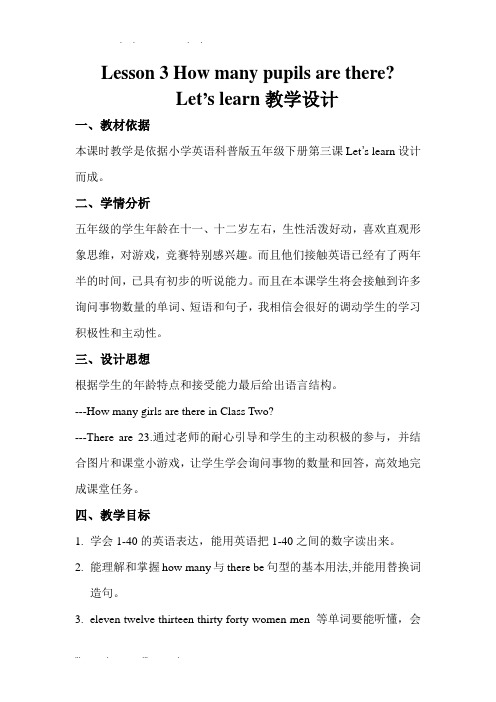 Lesson 3 How many pupils are there?
Let's learn 教学设计

一、教材依据

本课时教学是依据小学英语科普版五年级下册第三课 Let's learn 设计而成。

二、学情分析

五年级的学生年龄在十一、十二岁左右，生性活泼好动，喜欢直观形象思维，对游戏，竞赛特别感兴趣。而且他们接触英语已经有了两年半的时间，已具有初步的听说能力。而且在本课学生将会接触到许多询问事物数量的单词、短语和句子，我相信会很好的调动学生的学习积极性和主动性。

三、设计思想

根据学生的年龄特点和接受能力最后给出语言结构。

---How many girls are there in Class Two?

---There are 23.通过老师的耐心引导和学生的主动积极的参与，并结合图片和课堂小游戏，让学生学会询问事物的数量和回答，高效地完成课堂任务。

四、教学目标

1. 学会 1-40 的英语表达，能用英语把 1-40 之间的数字读出来。

2. 能理解和掌握 how many 与 there be 句型的基本用法,并能用替换词造句。

3. eleven twelve thirteen thirty forty women men 等单词要能听懂，会